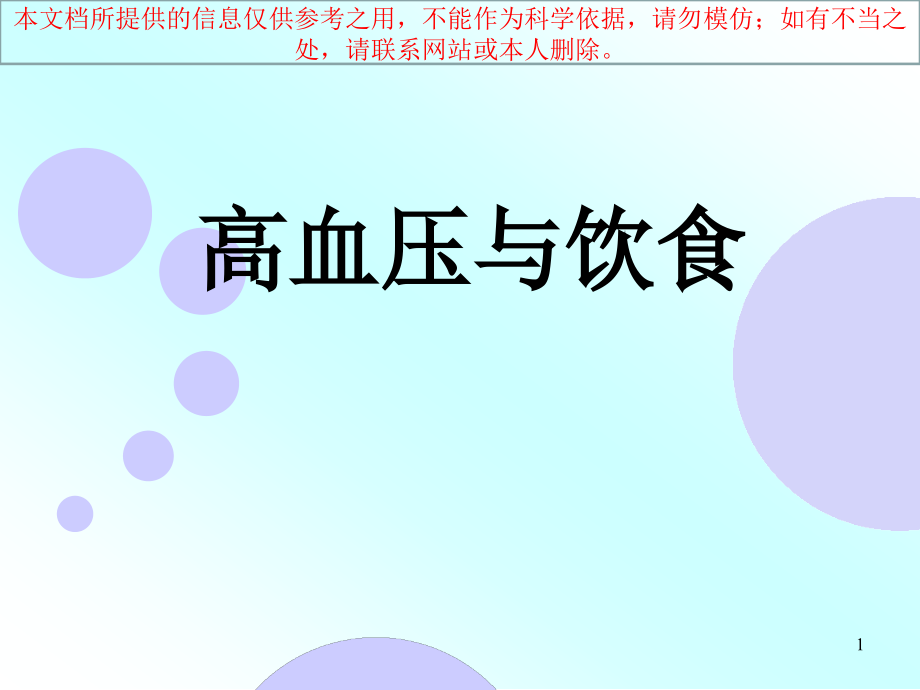 本文档所提供的信息仅供参考之用，不能作为科学依据，请勿模仿；如有不当之处，请联系网站或本人删除。

高血压与饮食

1